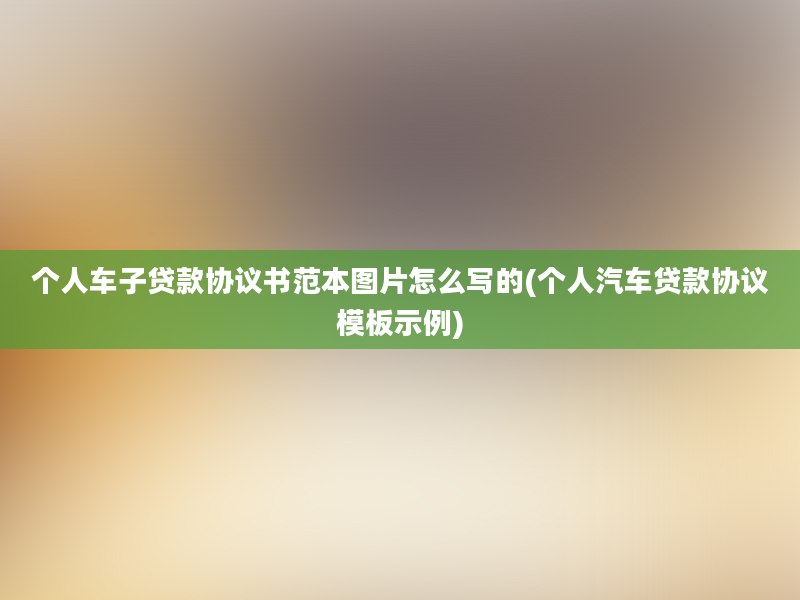 个人车子贷款协议书范本图片怎么写的(个人汽车贷款协议模板示例)